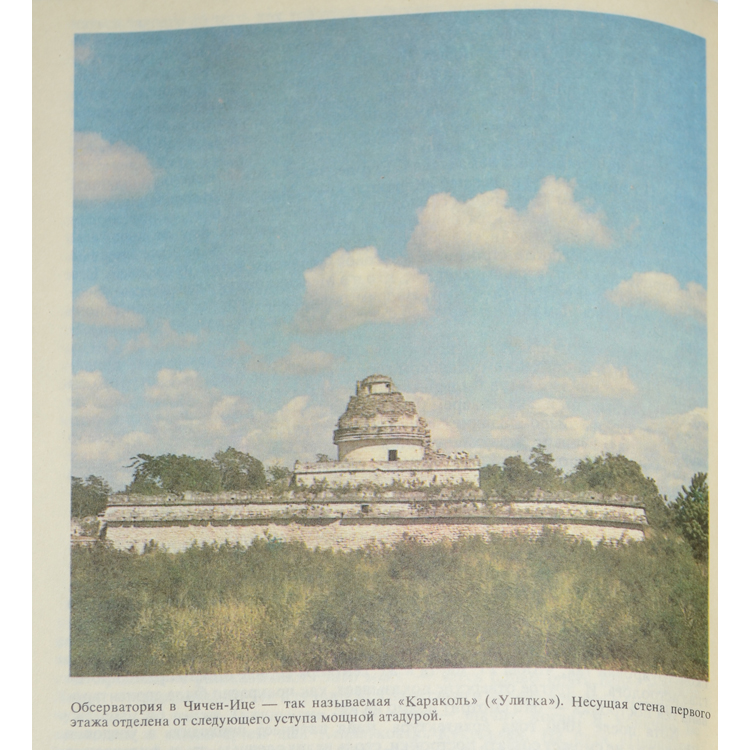 Обсерватория в Чичен-Ице — так называемая «Караколь» («Улитка»). Несущая стена первого этажа отделена от следующего уступа мощной атадурой.